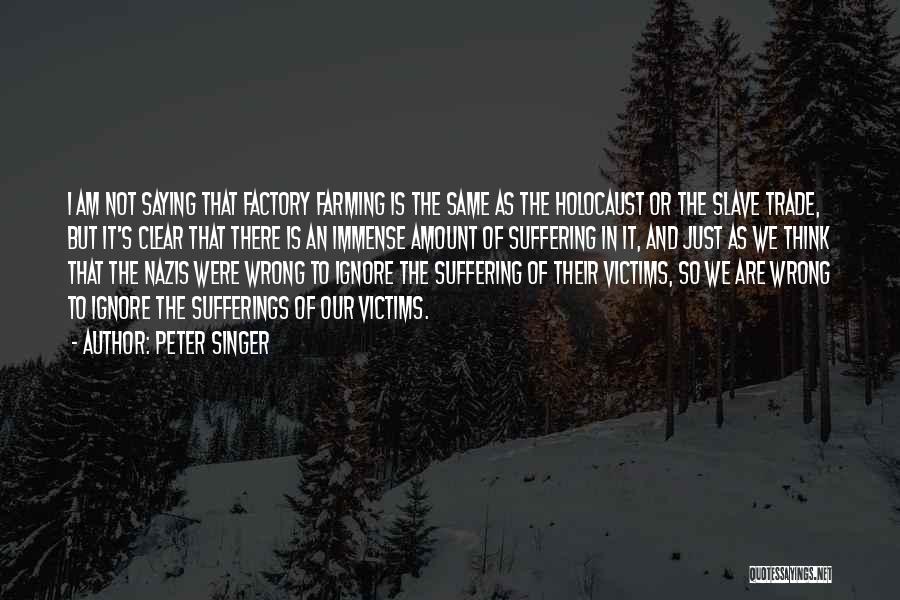 I AM NOT SAYING THAT FACTORY FARMING IS THE SAME AS THE HOLOCAUST OR THE SLAVE TRADE, BUT IT'S CLEAR THAT THERE IS AN IMMENSE AMOUNT OF SUFFERING IN IT, AND JUST AS WE THINK THAT THE NAZIS WERE WRONG TO IGNORE THE SUFFERING OF THEIR VICTIMS, SO WE ARE WRONG TO IGNORE THE SUFFERINGS OF OUR VICTIMS.

- AUTHOR: PETER SINGER

QUOTESSAYINGS.NET